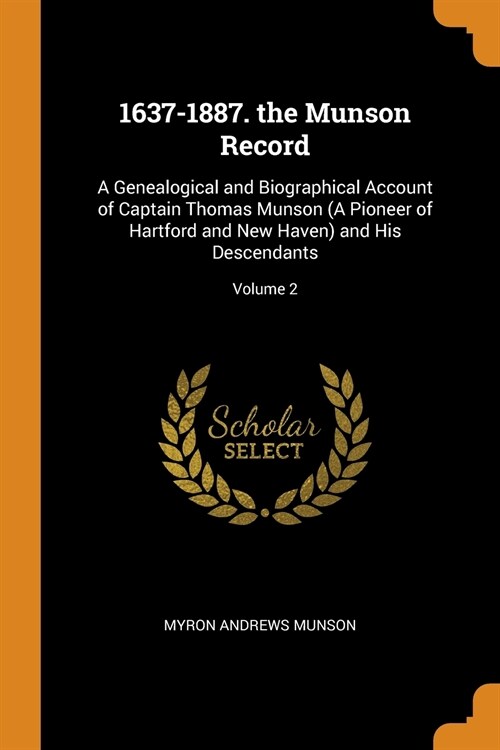 1637-1887. the Munson Record

A Genealogical and Biographical Account of Captain Thomas Munson (A Pioneer of Hartford and New Haven) and His Descendants

Volume 2

Scholar SELECT

MYRON ANDREWS MUNSON